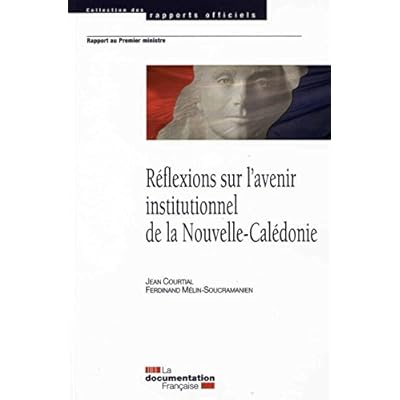 Collection des rapports officiels

Rapport au Premier ministre

Réflexions sur l'avenir institutionnel de la Nouvelle-Calédonie

JEAN COURTIAL
FERDINAND MÉLIN-SOUCRAMANIEN

La documentation Française